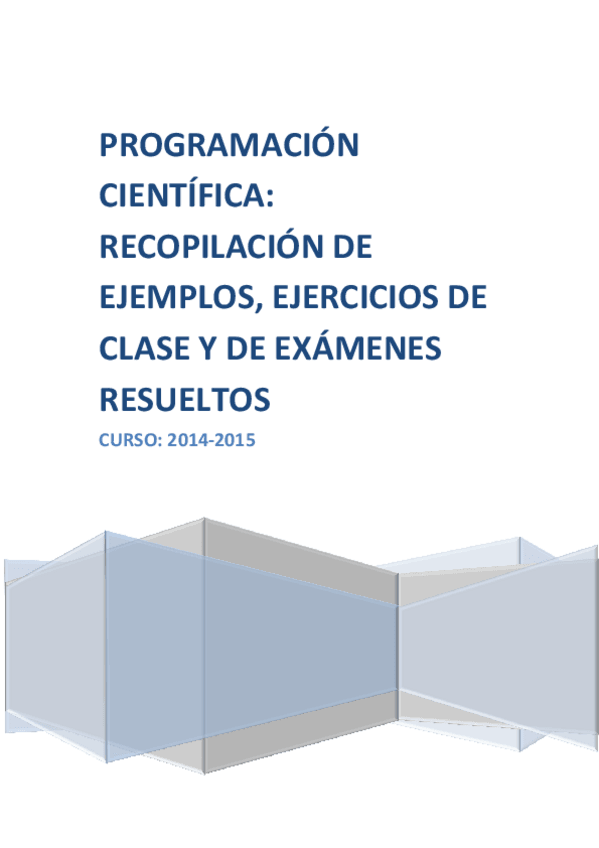 PROGRAMACIÓN CIENTÍFICA: RECOPILACIÓN DE EJEMPLOS, EJERCICIOS DE CLASE Y DE EXÁMENES RESUELTOS

CURSO: 2014-2015